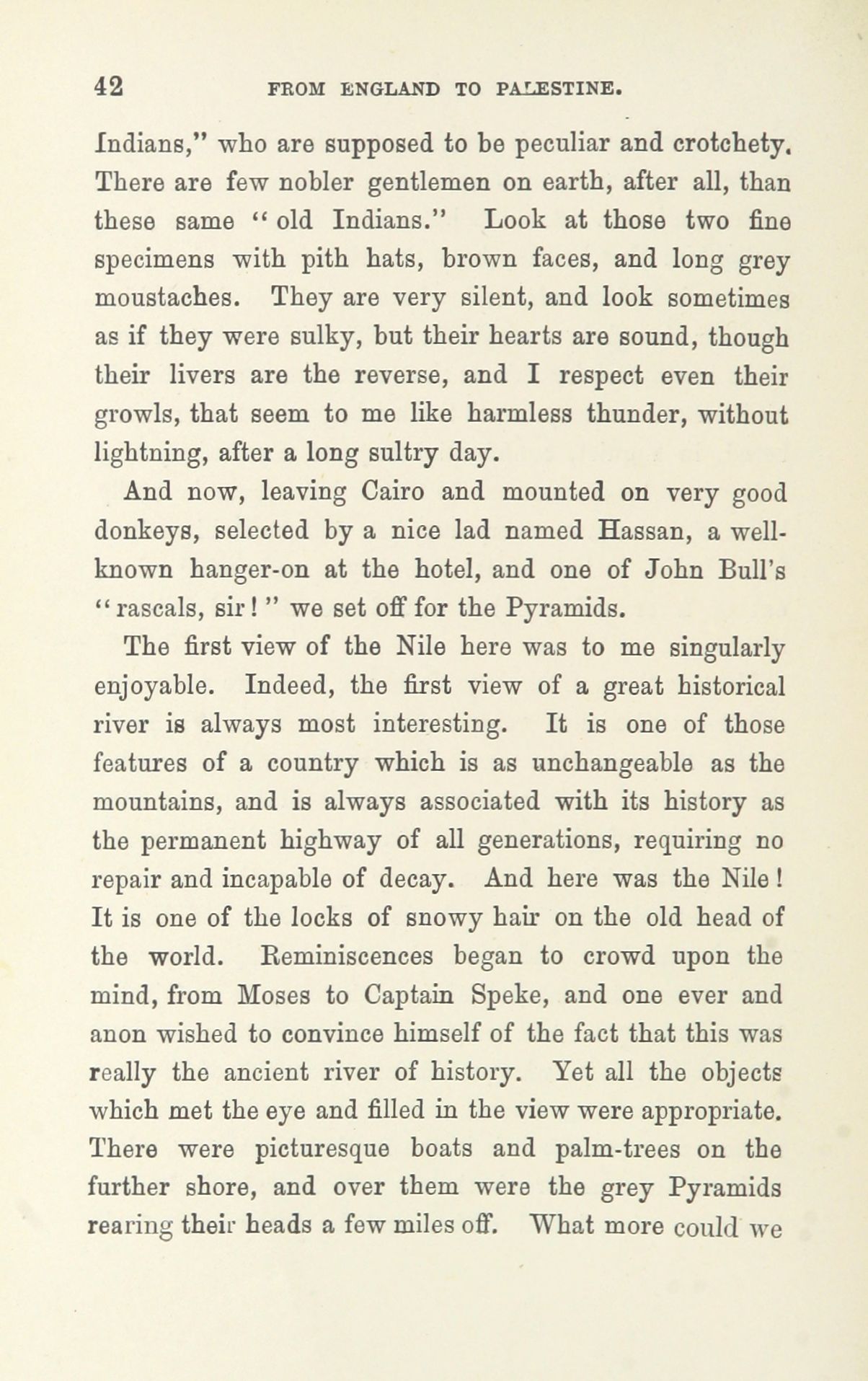 42 FROM ENGLAND TO PALESTINE.

Indians," who are supposed to be peculiar and crotchety. There are few nobler gentlemen on earth, after all, than these same "old Indians." Look at those two fine specimens with pith hats, brown faces, and long grey moustaches. They are very silent, and look sometimes as if they were sulky, but their hearts are sound, though their livers are the reverse, and I respect even their growls, that seem to me like harmless thunder, without lightning, after a long sultry day.

And now, leaving Cairo and mounted on very good donkeys, selected by a nice lad named Hassan, a well-known hanger-on at the hotel, and one of John Bull's "rascals, sir!" we set off for the Pyramids.

The first view of the Nile here was to me singularly enjoyable. Indeed, the first view of a great historical river is always most interesting. It is one of those features of a country which is as unchangeable as the mountains, and is always associated with its history as the permanent highway of all generations, requiring no repair and incapable of decay. And here was the Nile! It is one of the locks of snowy hair on the old head of the world. Reminiscences began to crowd upon the mind, from Moses to Captain Speke, and one ever and anon wished to convince himself of the fact that this was really the ancient river of history. Yet all the objects which met the eye and filled in the view were appropriate. There were picturesque boats and palm-trees on the further shore, and over them were the grey Pyramids rearing their heads a few miles off. What more could we